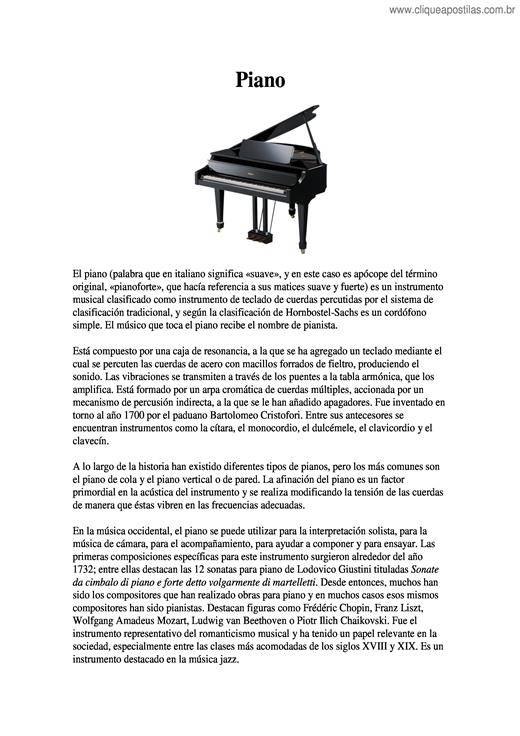 www.cliqueapostilas.com.br

Piano

El piano (palabra que en italiano significa «suave», y en este caso es apócope del término original, «pianoforte», que hacía referencia a sus matices suave y fuerte) es un instrumento musical clasificado como instrumento de teclado de cuerdas percutidas por el sistema de clasificación tradicional, y según la clasificación de Hornbostel-Sachs es un cordófono simple. El músico que toca el piano recibe el nombre de pianista.

Está compuesto por una caja de resonancia, a la que se ha agregado un teclado mediante el cual se percuten las cuerdas de acero con macillos forrados de fieltro, produciendo el sonido. Las vibraciones se transmiten a través de los puentes a la tabla armónica, que los amplifica. Está formado por un arpa cromática de cuerdas múltiples, accionada por un mecanismo de percusión indirecta, a la que se le han añadido apagadores. Fue inventado en torno al año 1700 por el paduano Bartolomeo Cristofori. Entre sus antecesores se encuentran instrumentos como la cítara, el monocordio, el dulcémele, el clavicordio y el clavecín.

A lo largo de la historia han existido diferentes tipos de pianos, pero los más comunes son el piano de cola y el piano vertical o de pared. La afinación del piano es un factor primordial en la acústica del instrumento y se realiza modificando la tensión de las cuerdas de manera que éstas vibren en las frecuencias adecuadas.

En la música occidental, el piano se puede utilizar para la interpretación solista, para la música de cámara, para el acompañamiento, para ayudar a componer y para ensayar. Las primeras composiciones específicas para este instrumento surgieron alrededor del año 1732; entre ellas destacan las 12 sonatas para piano de Lodovico Giustini tituladas Sonate da cimbalo di piano e forte detto volgarmente di martelletti. Desde entonces, muchos han sido los compositores que han realizado obras para piano y en muchos casos esos mismos compositores han sido pianistas. Destacan figuras como Frédéric Chopin, Franz Liszt, Wolfgang Amadeus Mozart, Ludwig van Beethoven o Piotr Ilich Chaikovski. Fue el instrumento representativo del romanticismo musical y ha tenido un papel relevante en la sociedad, especialmente entre las clases más acomodadas de los siglos XVIII y XIX. Es un instrumento destacado en la música jazz.